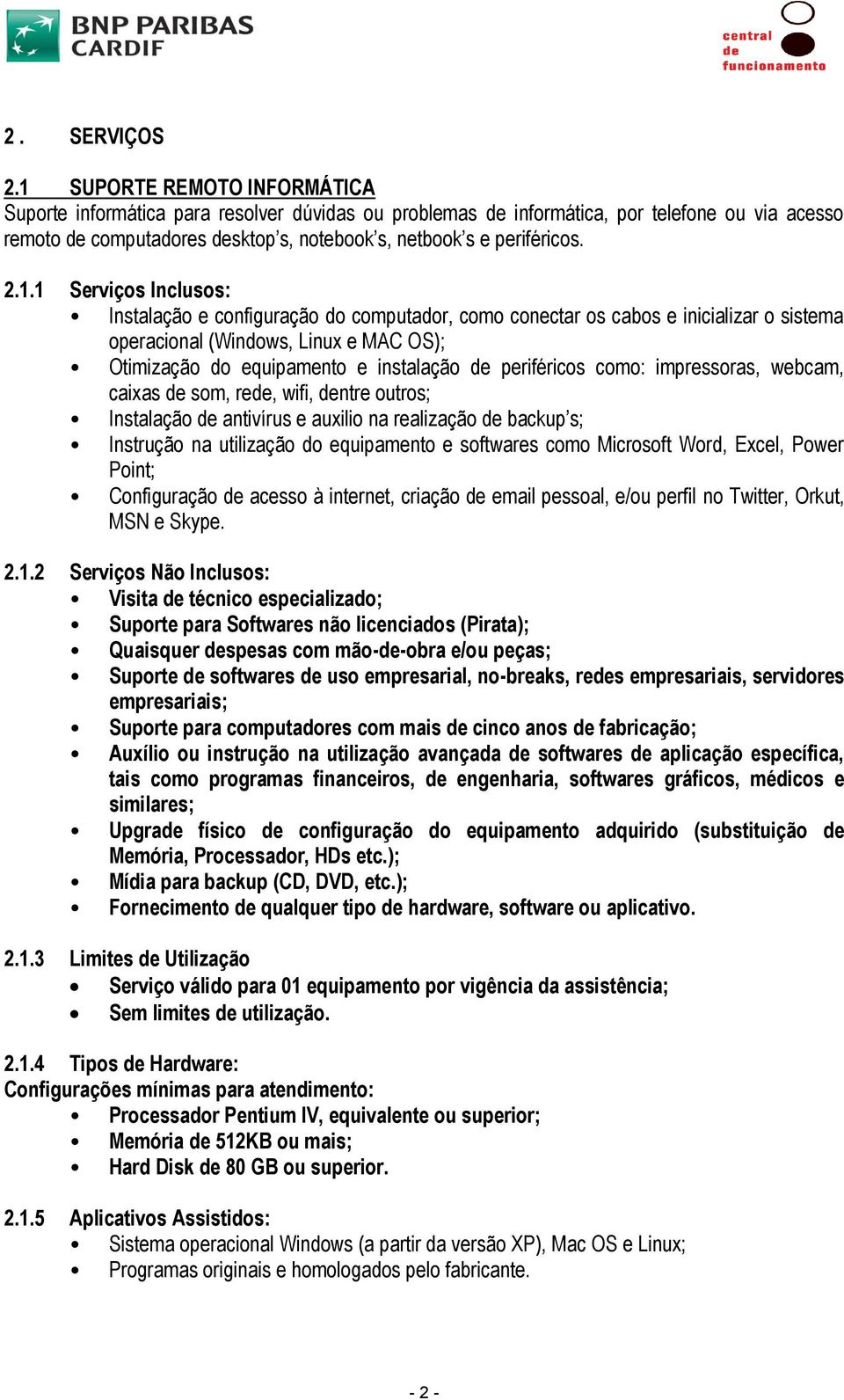 BNP PARIBAS CARDIF

central de funcionamento

2 . SERVIÇOS

2.1 SUPORTE REMOTO INFORMÁTICA
Suporte informática para resolver dúvidas ou problemas de informática, por telefone ou via acesso remoto de computadores desktop's, notebook's, netbook's e periféricos.

2.1.1 Serviços Inclusos:
• Instalação e configuração do computador, como conectar os cabos e inicializar o sistema operacional (Windows, Linux e MAC OS);
• Otimização do equipamento e instalação de periféricos como: impressoras, webcam, caixas de som, rede, wifi, dentre outros;
• Instalação de antivírus e auxilio na realização de backup's;
• Instrução na utilização do equipamento e softwares como Microsoft Word, Excel, Power Point;
• Configuração de acesso à internet, criação de email pessoal, e/ou perfil no Twitter, Orkut, MSN e Skype.

2.1.2 Serviços Não Inclusos:
• Visita de técnico especializado;
• Suporte para Softwares não licenciados (Pirata);
• Quaisquer despesas com mão-de-obra e/ou peças;
• Suporte de softwares de uso empresarial, no-breaks, redes empresariais, servidores empresariais;
• Suporte para computadores com mais de cinco anos de fabricação;
• Auxílio ou instrução na utilização avançada de softwares de aplicação específica, tais como programas financeiros, de engenharia, softwares gráficos, médicos e similares;
• Upgrade físico de configuração do equipamento adquirido (substituição de Memória, Processador, HDs etc.);
• Mídia para backup (CD, DVD, etc.);
• Fornecimento de qualquer tipo de hardware, software ou aplicativo.

2.1.3 Limites de Utilização
• Serviço válido para 01 equipamento por vigência da assistência;
• Sem limites de utilização.

2.1.4 Tipos de Hardware:
Configurações mínimas para atendimento:
• Processador Pentium IV, equivalente ou superior;
• Memória de 512KB ou mais;
• Hard Disk de 80 GB ou superior.

2.1.5 Aplicativos Assistidos:
• Sistema operacional Windows (a partir da versão XP), Mac OS e Linux;
• Programas originais e homologados pelo fabricante.

- 2 -